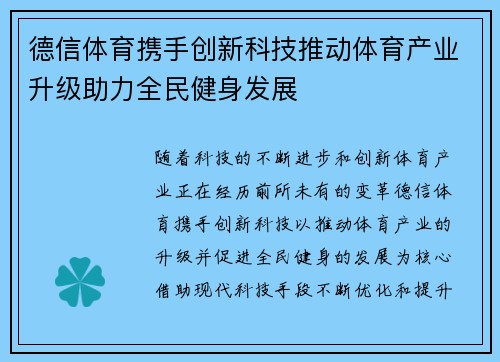 德信体育携手创新科技推动体育产业升级助力全民健身发展

随着科技的不断进步和创新体育产业正在经历前所未有的变革德信体育携手创新科技以推动体育产业的升级并促进全民健身的发展为核心借助现代科技手段不断优化和提升